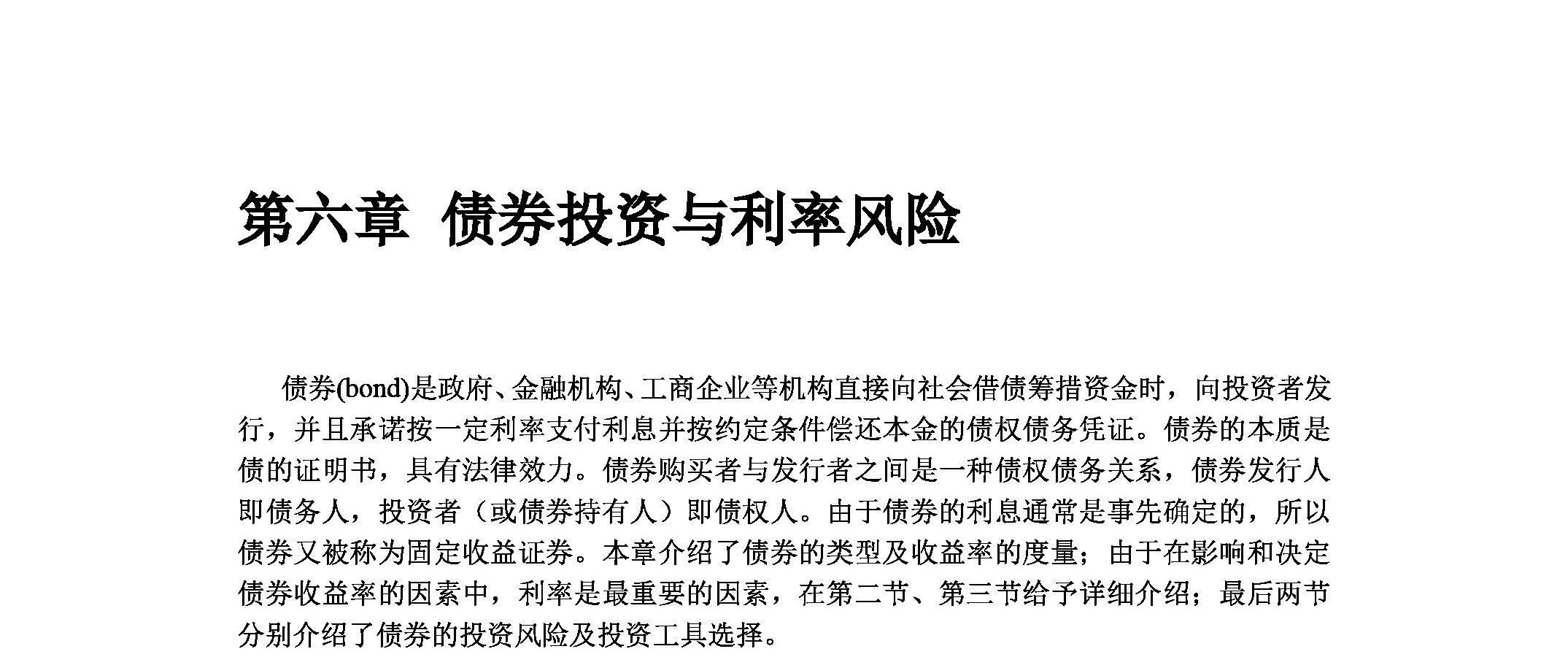 第六章 债券投资与利率风险

债券(bond)是政府、金融机构、工商企业等机构直接向社会借债筹措资金时，向投资者发行，并且承诺按一定利率支付利息并按约定条件偿还本金的债权债务凭证。债券的本质是债的证明书，具有法律效力。债券购买者与发行者之间是一种债权债务关系，债券发行人即债务人，投资者（或债券持有人）即债权人。由于债券的利息通常是事先确定的，所以债券又被称为固定收益证券。本章介绍了债券的类型及收益率的度量；由于在影响和决定债券收益率的因素中，利率是最重要的因素，在第二节、第三节给予详细介绍；最后两节分别介绍了债券的投资风险及投资工具选择。